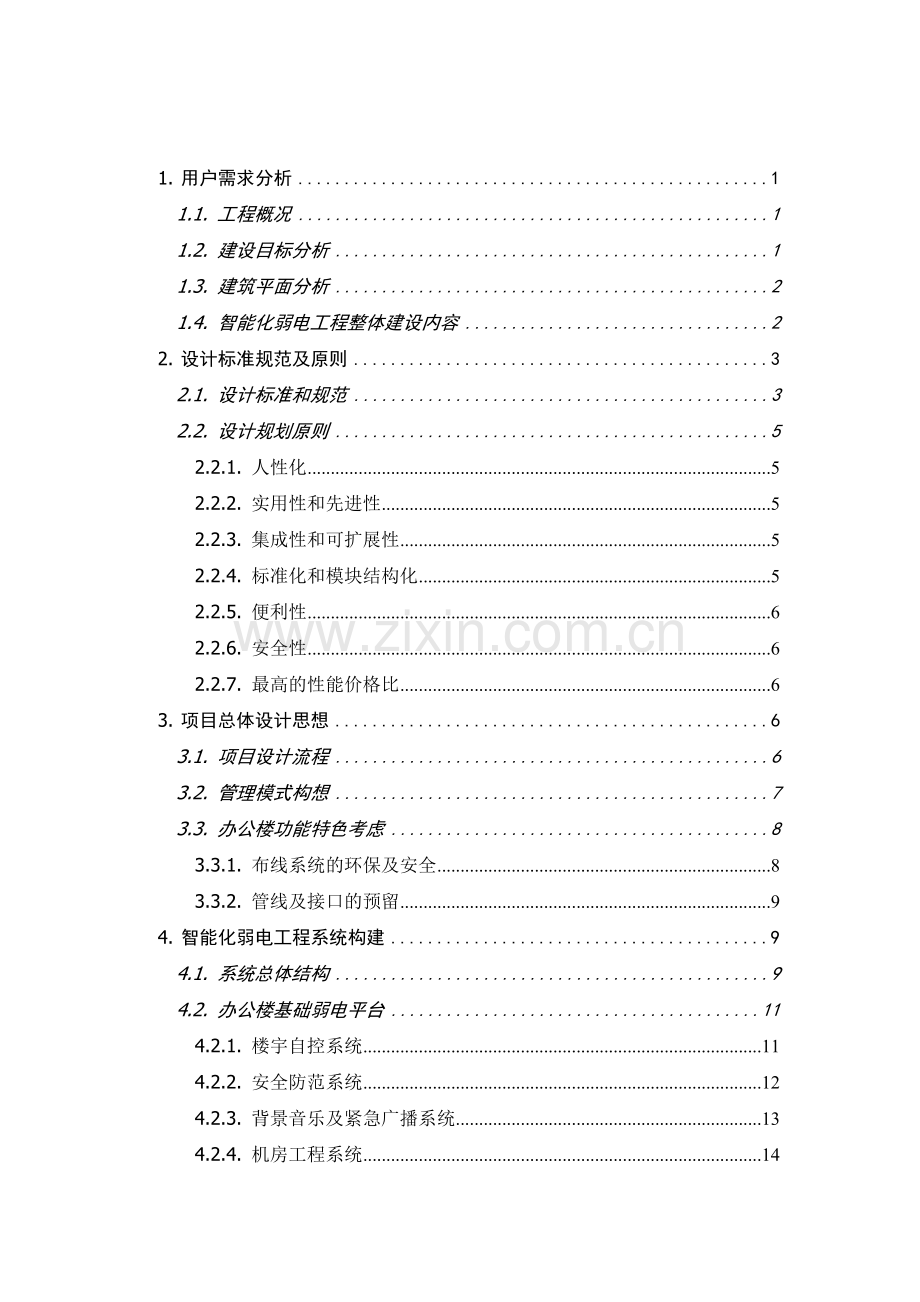 1. 用户需求分析 1

1.1. 工程概况 1

1.2. 建设目标分析 1

1.3. 建筑平面分析 2

1.4. 智能化弱电工程整体建设内容 2

2. 设计标准规范及原则 3

2.1. 设计标准和规范 3

2.2. 设计规划原则 5

2.2.1. 人性化 5

2.2.2. 实用性和先进性 5

2.2.3. 集成性和可扩展性 5

2.2.4. 标准化和模块结构化 5

2.2.5. 便利性 6

2.2.6. 安全性 6

2.2.7. 最高的性能价格比 6

3. 项目总体设计思想 6

3.1. 项目设计流程 6

3.2. 管理模式构想 7

3.3. 办公楼功能特色考虑 8

3.3.1. 布线系统的环保及安全 8

3.3.2. 管线及接口的预留 9

4. 智能化弱电工程系统构建 9

4.1. 系统总体结构 9

4.2. 办公楼基础弱电平台 11

4.2.1. 楼宇自控系统 11

4.2.2. 安全防范系统 12

4.2.3. 背景音乐及紧急广播系统 13

4.2.4. 机房工程系统 14

www.zixin.com.cn